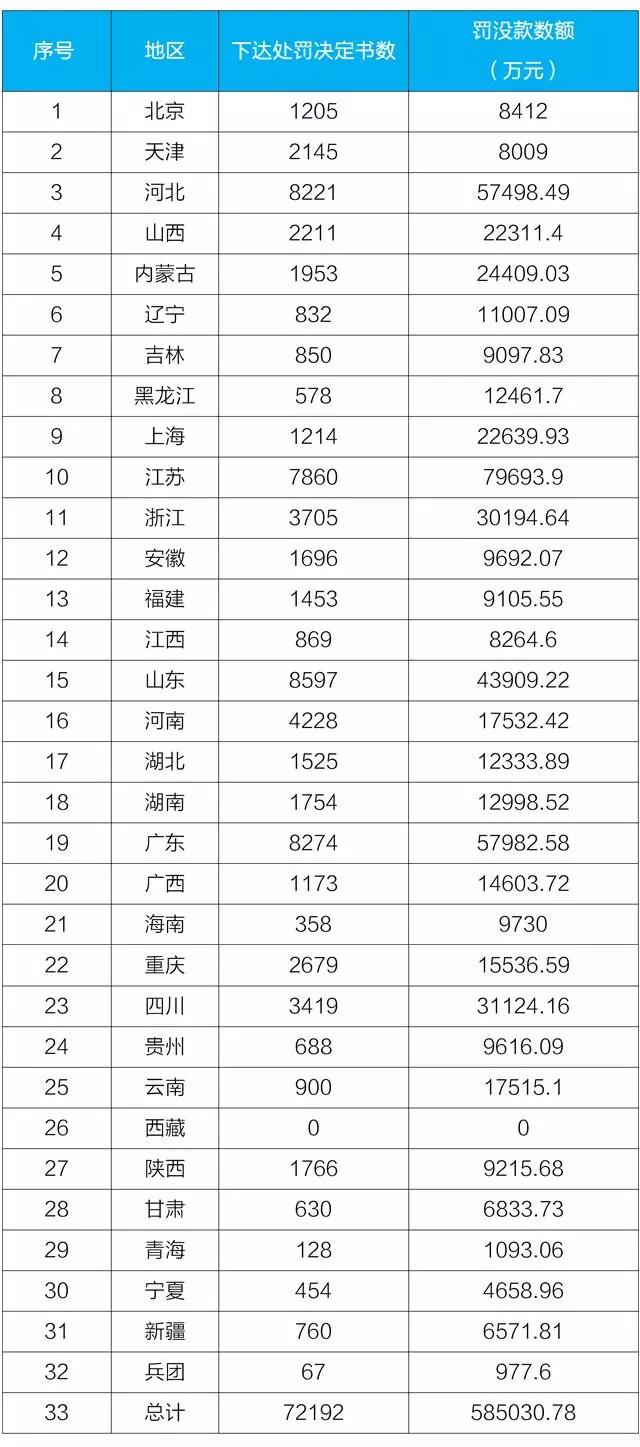 | 序号 | 地区 | 下达处罚决定书数 | 罚没款数额（万元） |
|---|---|---|---|
| 1 | 北京 | 1205 | 8412 |
| 2 | 天津 | 2145 | 8009 |
| 3 | 河北 | 8221 | 57498.49 |
| 4 | 山西 | 2211 | 22311.4 |
| 5 | 内蒙古 | 1953 | 24409.03 |
| 6 | 辽宁 | 832 | 11007.09 |
| 7 | 吉林 | 850 | 9097.83 |
| 8 | 黑龙江 | 578 | 12461.7 |
| 9 | 上海 | 1214 | 22639.93 |
| 10 | 江苏 | 7860 | 79693.9 |
| 11 | 浙江 | 3705 | 30194.64 |
| 12 | 安徽 | 1696 | 9692.07 |
| 13 | 福建 | 1453 | 9105.55 |
| 14 | 江西 | 869 | 8264.6 |
| 15 | 山东 | 8597 | 43909.22 |
| 16 | 河南 | 4228 | 17532.42 |
| 17 | 湖北 | 1525 | 12333.89 |
| 18 | 湖南 | 1754 | 12998.52 |
| 19 | 广东 | 8274 | 57982.58 |
| 20 | 广西 | 1173 | 14603.72 |
| 21 | 海南 | 358 | 9730 |
| 22 | 重庆 | 2679 | 15536.59 |
| 23 | 四川 | 3419 | 31124.16 |
| 24 | 贵州 | 688 | 9616.09 |
| 25 | 云南 | 900 | 17515.1 |
| 26 | 西藏 | 0 | 0 |
| 27 | 陕西 | 1766 | 9215.68 |
| 28 | 甘肃 | 630 | 6833.73 |
| 29 | 青海 | 128 | 1093.06 |
| 30 | 宁夏 | 454 | 4658.96 |
| 31 | 新疆 | 760 | 6571.81 |
| 32 | 兵团 | 67 | 977.6 |
| 33 | 总计 | 72192 | 585030.78 |